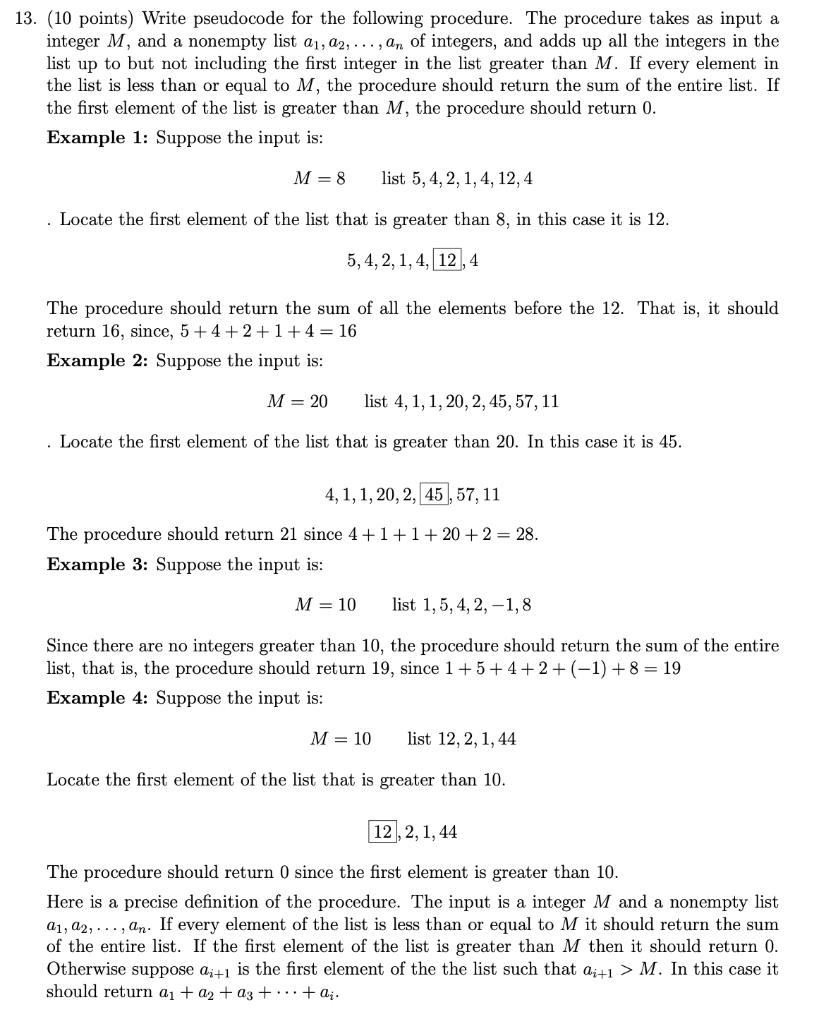 13. (10 points) Write pseudocode for the following procedure. The procedure takes as input a integer $M$, and a nonempty list $a_1, a_2, \ldots, a_n$ of integers, and adds up all the integers in the list up to but not including the first integer in the list greater than $M$. If every element in the list is less than or equal to $M$, the procedure should return the sum of the entire list. If the first element of the list is greater than $M$, the procedure should return 0.

**Example 1:** Suppose the input is:

$M = 8$ list $5, 4, 2, 1, 4, 12, 4$

. Locate the first element of the list that is greater than 8, in this case it is 12.

$5, 4, 2, 1, 4, \boxed{12}, 4$

The procedure should return the sum of all the elements before the 12. That is, it should return 16, since, $5 + 4 + 2 + 1 + 4 = 16$

**Example 2:** Suppose the input is:

$M = 20$ list $4, 1, 1, 20, 2, 45, 57, 11$

. Locate the first element of the list that is greater than 20. In this case it is 45.

$4, 1, 1, 20, 2, \boxed{45}, 57, 11$

The procedure should return 21 since $4 + 1 + 1 + 20 + 2 = 28$.

**Example 3:** Suppose the input is:

$M = 10$ list $1, 5, 4, 2, -1, 8$

Since there are no integers greater than 10, the procedure should return the sum of the entire list, that is, the procedure should return 19, since $1 + 5 + 4 + 2 + (-1) + 8 = 19$

**Example 4:** Suppose the input is:

$M = 10$ list $12, 2, 1, 44$

Locate the first element of the list that is greater than 10.

$\boxed{12}, 2, 1, 44$

The procedure should return 0 since the first element is greater than 10.

Here is a precise definition of the procedure. The input is a integer $M$ and a nonempty list $a_1, a_2, \ldots, a_n$. If every element of the list is less than or equal to $M$ it should return the sum of the entire list. If the first element of the list is greater than $M$ then it should return 0. Otherwise suppose $a_{i+1}$ is the first element of the the list such that $a_{i+1} > M$. In this case it should return $a_1 + a_2 + a_3 + \cdots + a_i$.